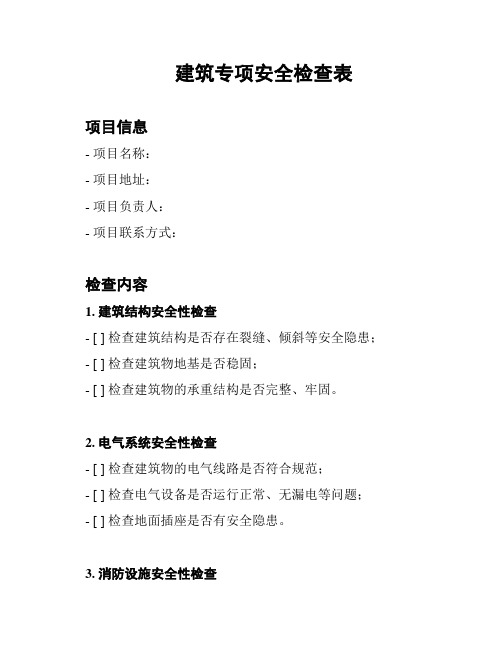 建筑专项安全检查表

项目信息

- 项目名称：

- 项目地址：

- 项目负责人：

- 项目联系方式：

检查内容

1. 建筑结构安全性检查

- [ ] 检查建筑结构是否存在裂缝、倾斜等安全隐患；

- [ ] 检查建筑物地基是否稳固；

- [ ] 检查建筑物的承重结构是否完整、牢固。

2. 电气系统安全性检查

- [ ] 检查建筑物的电气线路是否符合规范；

- [ ] 检查电气设备是否运行正常、无漏电等问题；

- [ ] 检查地面插座是否有安全隐患。

3. 消防设施安全性检查